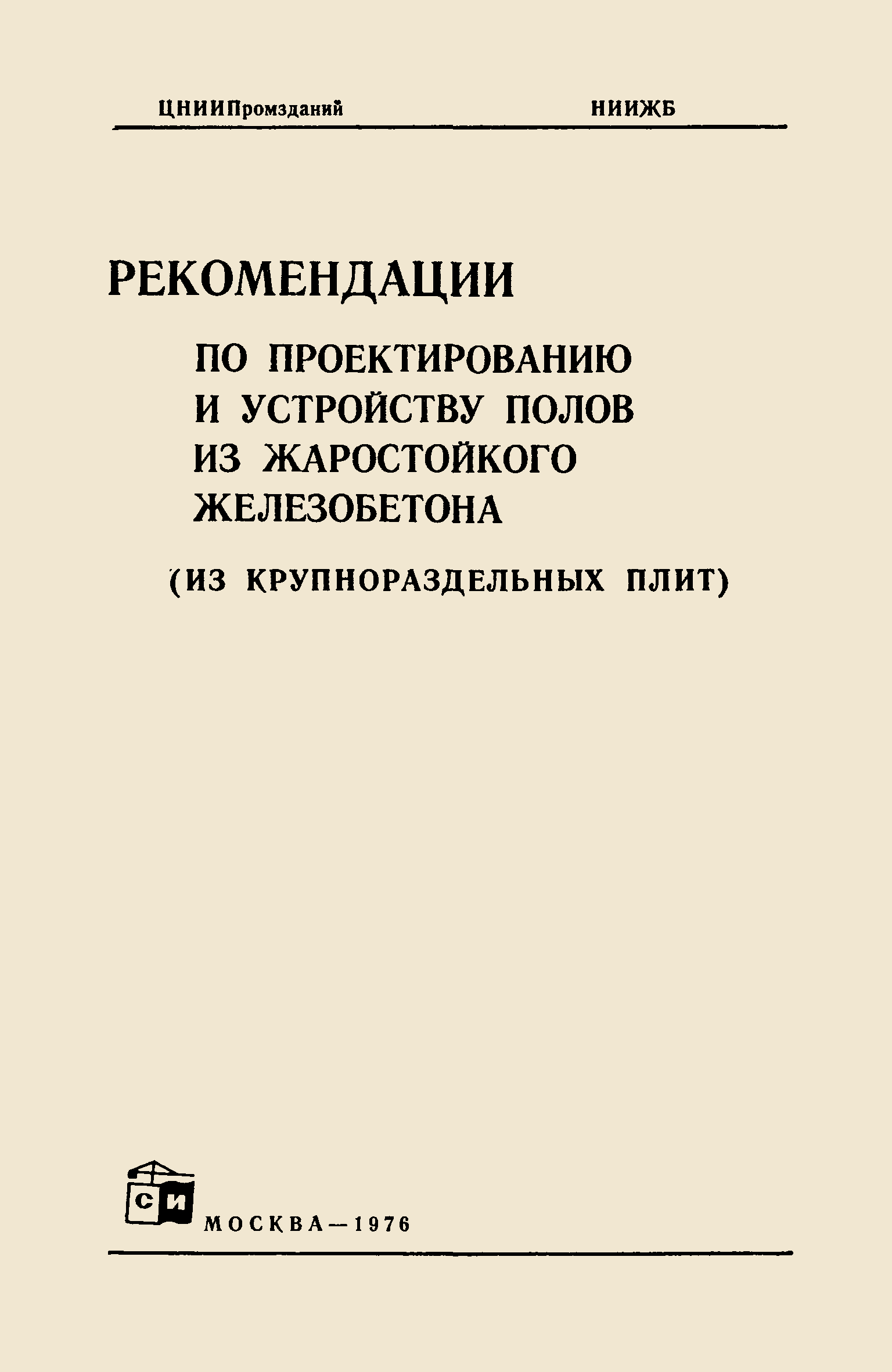 ЦНИИПромзданий НИИЖБ

РЕКОМЕНДАЦИИ

ПО ПРОЕКТИРОВАНИЮ И УСТРОЙСТВУ ПОЛОВ ИЗ ЖАРОСТОЙКОГО ЖЕЛЕЗОБЕТОНА

(ИЗ КРУПНОРАЗДЕЛЬНЫХ ПЛИТ)

СИ

МОСКВА—1976